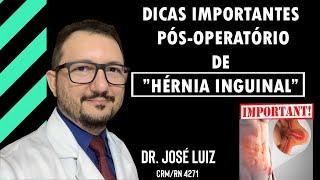 DICAS IMPORTANTES PÓS-OPERATÓRIO DE "HÉRNIA INGUINAL"

IMPORTANT!

DR. JOSÉ LUIZ
CRM/RN 4271